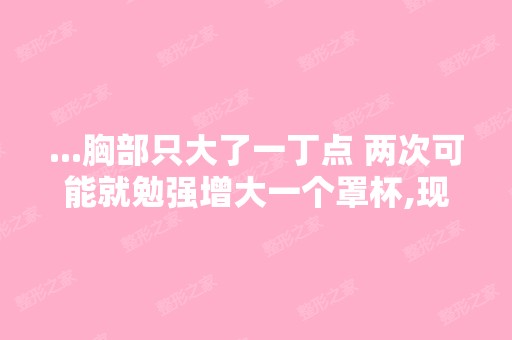 ...胸部只大了一丁点 两次可能就勉强增大一个罩杯,现

整形之家